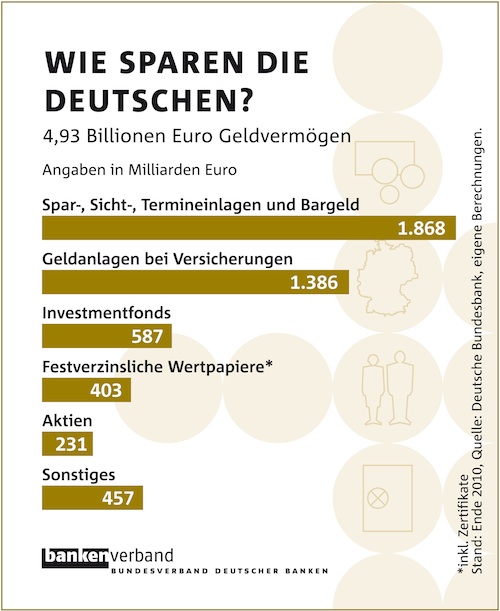 WIE SPAREN DIE DEUTSCHEN?

4,93 Billionen Euro Geldvermögen

Angaben in Milliarden Euro

Spar-, Sicht-, Termineinlagen und Bargeld
1.868

Geldanlagen bei Versicherungen
1.386

Investmentfonds
587

Festverzinsliche Wertpapiere*
403

Aktien
231

Sonstiges
457

bankenverband
BUNDESVERBAND DEUTSCHER BANKEN

*inkl. Zertifikate
Stand: Ende 2010, Quelle: Deutsche Bundesbank, eigene Berechnungen.